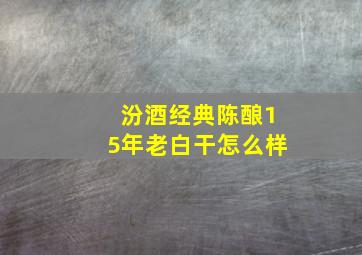 汾酒经典陈酿15年老白干怎么样